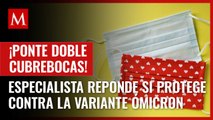 M

¡PONTE DOBLE CUBREBOCAS!

ESPECIALISTA REPONDE SI PROTEGE CONTRA LA VARIANTE ÓMICRON